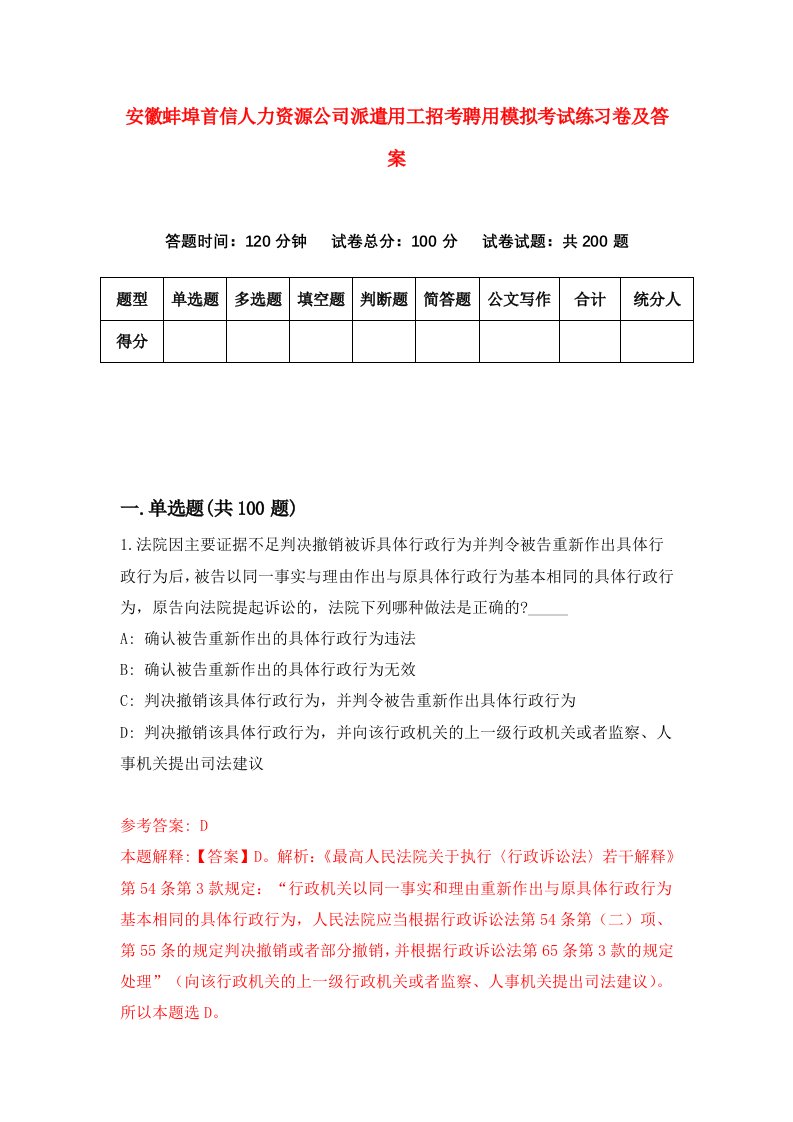 安徽蚌埠首信人力资源公司派遣用工招考聘用模拟考试练习卷及答案

答题时间：120 分钟　试卷总分：100 分　试卷试题：共 200 题

| 题型 | 单选题 | 多选题 | 填空题 | 判断题 | 简答题 | 公文写作 | 合计 | 统分人 |
|---|---|---|---|---|---|---|---|---|
| 得分 | | | | | | | | |

一.单选题(共 100 题)

1.法院因主要证据不足判决撤销被诉具体行政行为并判令被告重新作出具体行政行为后，被告以同一事实与理由作出与原具体行政行为基本相同的具体行政行为，原告向法院提起诉讼的，法院下列哪种做法是正确的?_____

A: 确认被告重新作出的具体行政行为违法

B: 确认被告重新作出的具体行政行为无效

C: 判决撤销该具体行政行为，并判令被告重新作出具体行政行为

D: 判决撤销该具体行政行为，并向该行政机关的上一级行政机关或者监察、人事机关提出司法建议

参考答案: D

本题解释:【答案】D。解析:《最高人民法院关于执行〈行政诉讼法〉若干解释》第 54 条第 3 款规定：“行政机关以同一事实和理由重新作出与原具体行政行为基本相同的具体行政行为，人民法院应当根据行政诉讼法第 54 条第（二）项、第 55 条的规定判决撤销或者部分撤销，并根据行政诉讼法第 65 条第 3 款的规定处理”（向该行政机关的上一级行政机关或者监察、人事机关提出司法建议）。所以本题选 D。